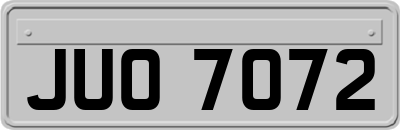 JUO 7072